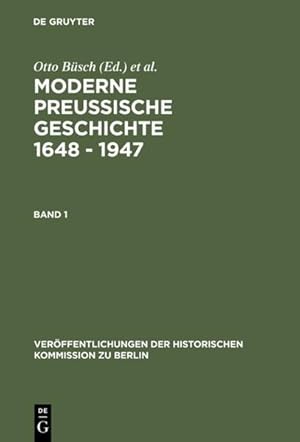 DE GRUYTER

Otto Büsch (Ed.) et al.

MODERNE PREUSSISCHE GESCHICHTE 1648 - 1947

BAND 1

VERÖFFENTLICHUNGEN DER HISTORISCHEN KOMMISSION ZU BERLIN

DE G